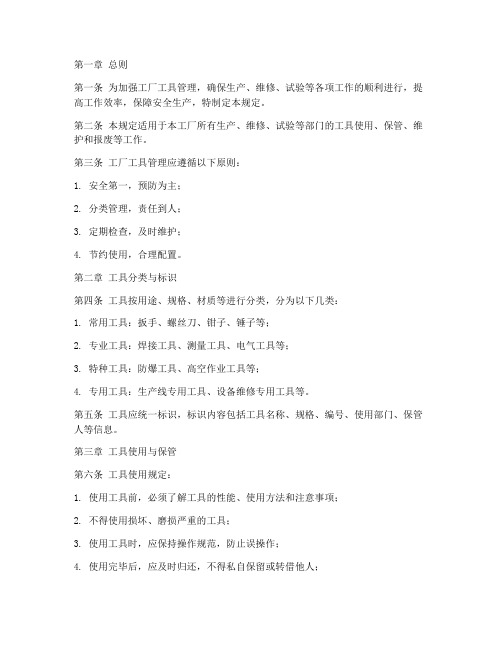 第一章 总则

第一条 为加强工厂工具管理，确保生产、维修、试验等各项工作的顺利进行，提高工作效率，保障安全生产，特制定本规定。

第二条 本规定适用于本工厂所有生产、维修、试验等部门的工具使用、保管、维护和报废等工作。

第三条 工厂工具管理应遵循以下原则：

1. 安全第一，预防为主；

2. 分类管理，责任到人；

3. 定期检查，及时维护；

4. 节约使用，合理配置。

第二章 工具分类与标识

第四条 工具按用途、规格、材质等进行分类，分为以下几类：

1. 常用工具：扳手、螺丝刀、钳子、锤子等；

2. 专业工具：焊接工具、测量工具、电气工具等；

3. 特种工具：防爆工具、高空作业工具等；

4. 专用工具：生产线专用工具、设备维修专用工具等。

第五条 工具应统一标识，标识内容包括工具名称、规格、编号、使用部门、保管人等信息。

第三章 工具使用与保管

第六条 工具使用规定：

1. 使用工具前，必须了解工具的性能、使用方法和注意事项；

2. 不得使用损坏、磨损严重的工具；

3. 使用工具时，应保持操作规范，防止误操作；

4. 使用完毕后，应及时归还，不得私自保留或转借他人；